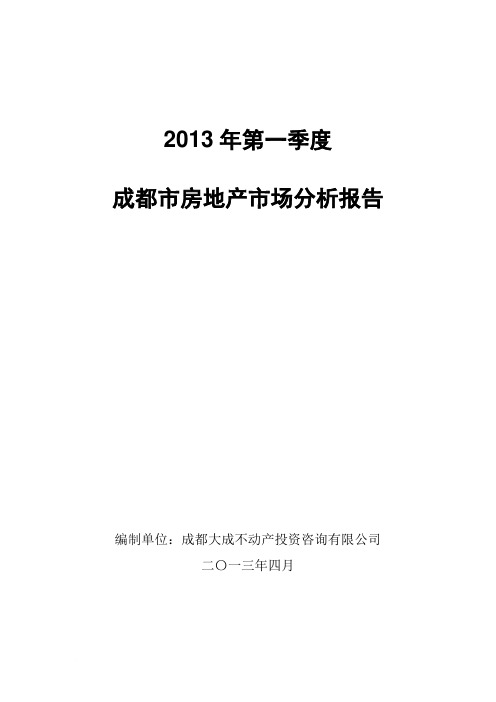 2013 年第一季度

成都市房地产市场分析报告

编制单位：成都大成不动产投资咨询有限公司

二〇一三年四月